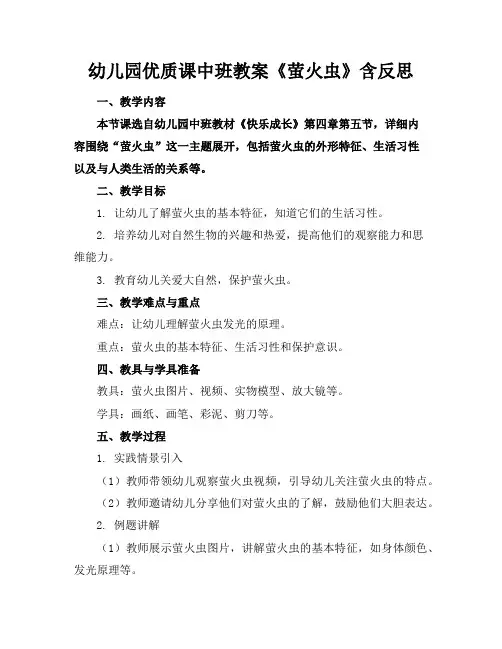 幼儿园优质课中班教案《萤火虫》含反思

一、教学内容

本节课选自幼儿园中班教材《快乐成长》第四章第五节，详细内容围绕“萤火虫”这一主题展开，包括萤火虫的外形特征、生活习性以及与人类生活的关系等。

二、教学目标

1. 让幼儿了解萤火虫的基本特征，知道它们的生活习性。

2. 培养幼儿对自然生物的兴趣和热爱，提高他们的观察能力和思维能力。

3. 教育幼儿关爱大自然，保护萤火虫。

三、教学难点与重点

难点：让幼儿理解萤火虫发光的原理。

重点：萤火虫的基本特征、生活习性和保护意识。

四、教具与学具准备

教具：萤火虫图片、视频、实物模型、放大镜等。

学具：画纸、画笔、彩泥、剪刀等。

五、教学过程

1. 实践情景引入

（1）教师带领幼儿观察萤火虫视频，引导幼儿关注萤火虫的特点。

（2）教师邀请幼儿分享他们对萤火虫的了解，鼓励他们大胆表达。

2. 例题讲解

（1）教师展示萤火虫图片，讲解萤火虫的基本特征，如身体颜色、发光原理等。